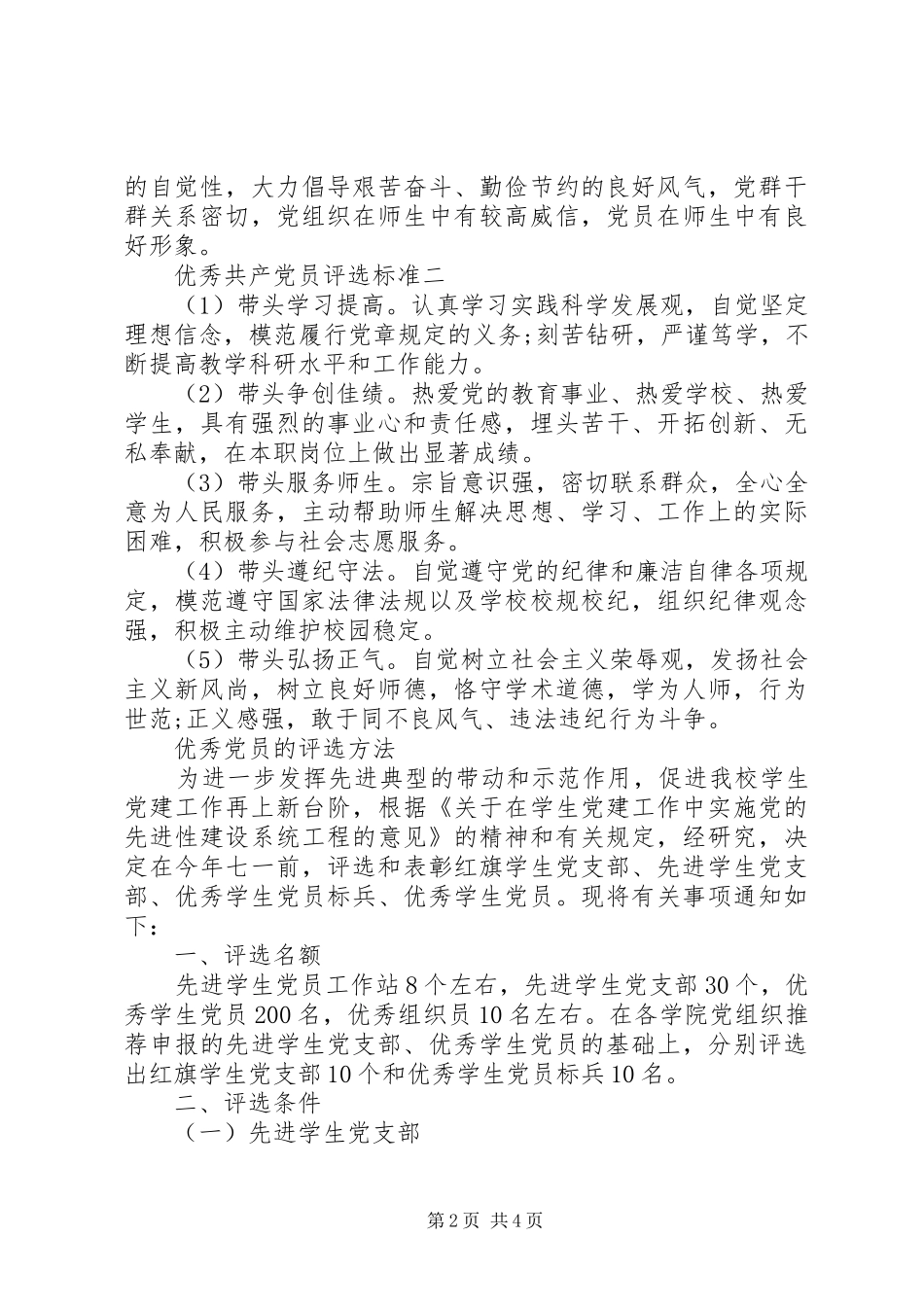 的自觉性，大力倡导艰苦奋斗、勤俭节约的良好风气，党群干群关系密切，党组织在师生中有较高威信，党员在师生中有良好形象。

优秀共产党员评选标准二

（1）带头学习提高。认真学习实践科学发展观，自觉坚定理想信念，模范履行党章规定的义务;刻苦钻研，严谨笃学，不断提高教学科研水平和工作能力。

（2）带头争创佳绩。热爱党的教育事业、热爱学校、热爱学生，具有强烈的事业心和责任感，埋头苦干、开拓创新、无私奉献，在本职岗位上做出显著成绩。

（3）带头服务师生。宗旨意识强，密切联系群众，全心全意为人民服务，主动帮助师生解决思想、学习、工作上的实际困难，积极参与社会志愿服务。

（4）带头遵纪守法。自觉遵守党的纪律和廉洁自律各项规定，模范遵守国家法律法规以及学校校规校纪，组织纪律观念强，积极主动维护校园稳定。

（5）带头弘扬正气。自觉树立社会主义荣辱观，发扬社会主义新风尚，树立良好师德，恪守学术道德，学为人师，行为世范;正义感强，敢于同不良风气、违法违纪行为斗争。

优秀党员的评选方法

为进一步发挥先进典型的带动和示范作用，促进我校学生党建工作再上新台阶，根据《关于在学生党建工作中实施党的先进性建设系统工程的意见》的精神和有关规定，经研究，决定在今年七一前，评选和表彰红旗学生党支部、先进学生党支部、优秀学生党员标兵、优秀学生党员。现将有关事项通知如下：

一、评选名额

先进学生党员工作站8个左右，先进学生党支部30个，优秀学生党员200名，优秀组织员10名左右。在各学院党组织推荐申报的先进学生党支部、优秀学生党员的基础上，分别评选出红旗学生党支部10个和优秀学生党员标兵10名。

二、评选条件

（一）先进学生党支部

第2页 共4页